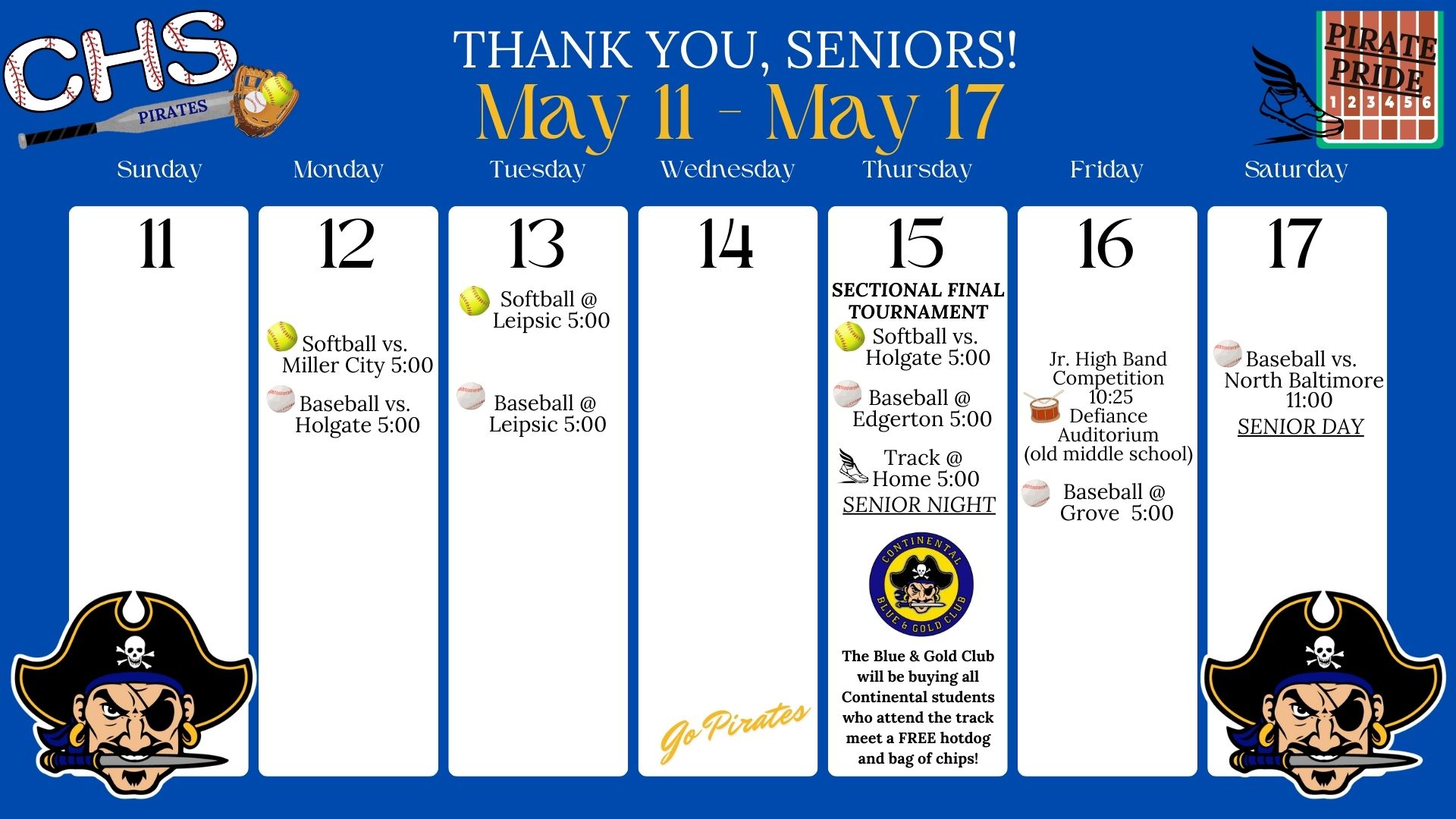 CHS
PIRATES

THANK YOU, SENIORS!
May 11 - May 17

PIRATE PRIDE
1 2 3 4 5 6

Sunday

11

Monday

12

Softball vs. Miller City 5:00

Baseball vs. Holgate 5:00

Tuesday

13

Softball @ Leipsic 5:00

Baseball @ Leipsic 5:00

Wednesday

14

Go Pirates

Thursday

15

SECTIONAL FINAL TOURNAMENT

Softball vs. Holgate 5:00

Baseball @ Edgerton 5:00

Track @ Home 5:00

SENIOR NIGHT

CONTINENTAL BLUE & GOLD CLUB

The Blue & Gold Club will be buying all Continental students who attend the track meet a FREE hotdog and bag of chips!

Friday

16

Jr. High Band Competition 10:25 Defiance Auditorium (old middle school)

Baseball @ Grove 5:00

Saturday

17

Baseball vs. North Baltimore 11:00

SENIOR DAY